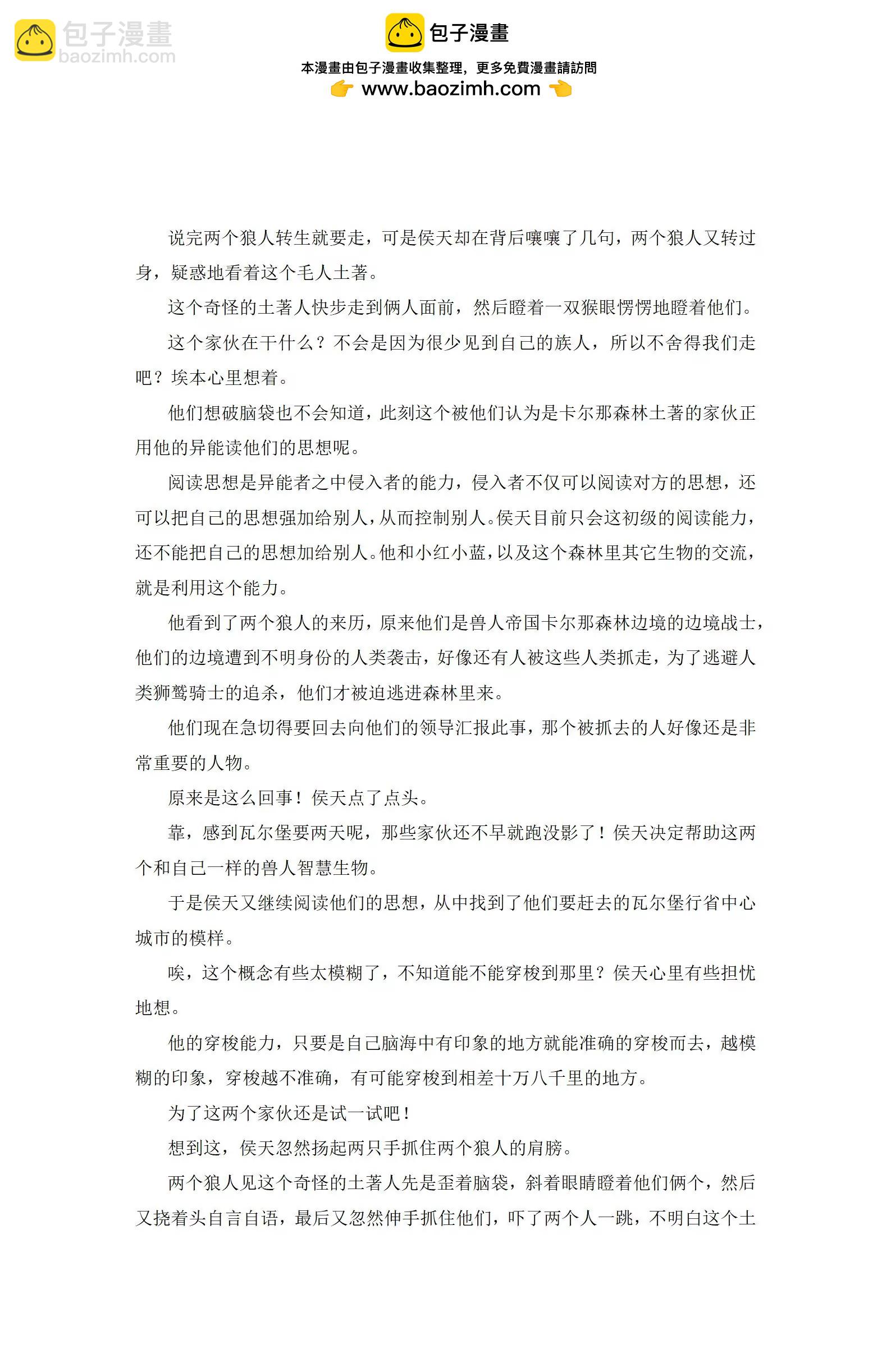 包子漫畫

本漫畫由包子漫畫收集整理，更多免費漫畫請訪問
www.baozimh.com

说完两个狼人转生就要走，可是侯天却在背后嚷嚷了几句，两个狼人又转过身，疑惑地看着这个毛人土著。

这个奇怪的土著人快步走到俩人面前，然后瞪着一双猴眼愣愣地瞪着他们。

这个家伙在干什么？不会是因为很少见到自己的族人，所以不舍得我们走吧？埃本心里想着。

他们想破脑袋也不会知道，此刻这个被他们认为是卡尔那森林土著的家伙正用他的异能读他们的思想呢。

阅读思想是异能者之中侵入者的能力，侵入者不仅可以阅读对方的思想，还可以把自己的思想强加给别人，从而控制别人。侯天目前只会这初级的阅读能力，还不能把自己的思想加给别人。他和小红小蓝，以及这个森林里其它生物的交流，就是利用这个能力。

他看到了两个狼人的来历，原来他们是兽人帝国卡尔那森林边境的边境战士，他们的边境遭到不明身份的人类袭击，好像还有人被这些人类抓走，为了逃避人类狮鹫骑士的追杀，他们才被迫逃进森林里来。

他们现在急切得要回去向他们的领导汇报此事，那个被抓去的人好像还是非常重要的人物。

原来是这么回事！侯天点了点头。

靠，感到瓦尔堡要两天呢，那些家伙还不早就跑没影了！侯天决定帮助这两个和自己一样的兽人智慧生物。

于是侯天又继续阅读他们的思想，从中找到了他们要赶去的瓦尔堡行省中心城市的模样。

唉，这个概念有些太模糊了，不知道能不能穿梭到那里？侯天心里有些担忧地想。

他的穿梭能力，只要是自己脑海中有印象的地方就能准确的穿梭而去，越模糊的印象，穿梭越不准确，有可能穿梭到相差十万八千里的地方。

为了这两个家伙还是试一试吧！

想到这，侯天忽然扬起两只手抓住两个狼人的肩膀。

两个狼人见这个奇怪的土著人先是歪着脑袋，斜着眼睛瞪着他们俩个，然后又挠着头自言自语，最后又忽然伸手抓住他们，吓了两个人一跳，不明白这个土

包子漫畫
baozimh.com